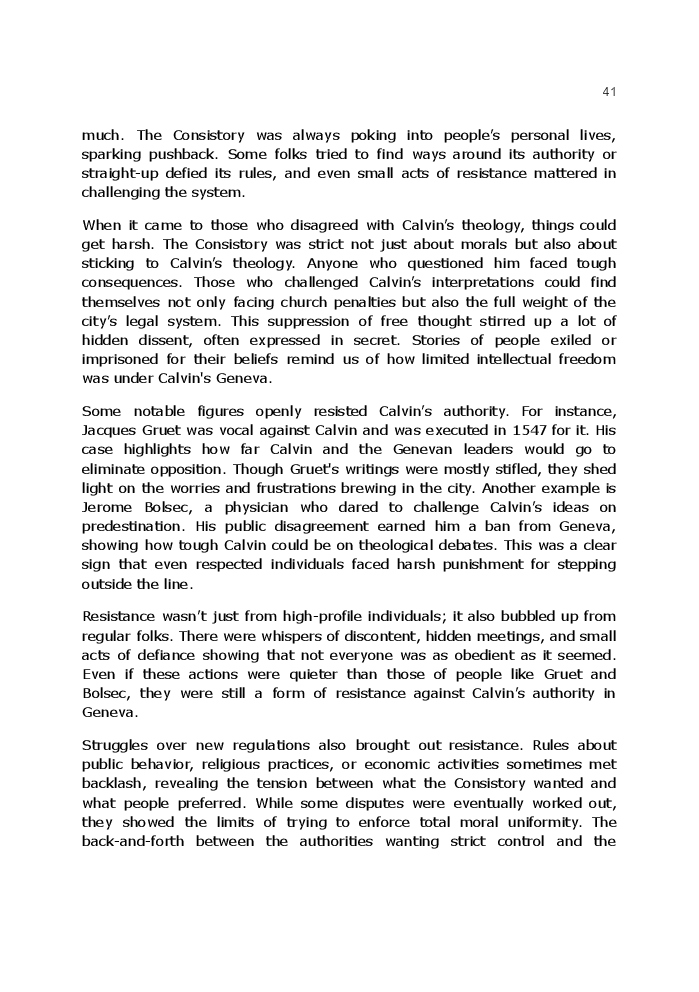 41

much. The Consistory was always poking into people's personal lives, sparking pushback. Some folks tried to find ways around its authority or straight-up defied its rules, and even small acts of resistance mattered in challenging the system.

When it came to those who disagreed with Calvin's theology, things could get harsh. The Consistory was strict not just about morals but also about sticking to Calvin's theology. Anyone who questioned him faced tough consequences. Those who challenged Calvin's interpretations could find themselves not only facing church penalties but also the full weight of the city's legal system. This suppression of free thought stirred up a lot of hidden dissent, often expressed in secret. Stories of people exiled or imprisoned for their beliefs remind us of how limited intellectual freedom was under Calvin's Geneva.

Some notable figures openly resisted Calvin's authority. For instance, Jacques Gruet was vocal against Calvin and was executed in 1547 for it. His case highlights how far Calvin and the Genevan leaders would go to eliminate opposition. Though Gruet's writings were mostly stifled, they shed light on the worries and frustrations brewing in the city. Another example is Jerome Bolsec, a physician who dared to challenge Calvin's ideas on predestination. His public disagreement earned him a ban from Geneva, showing how tough Calvin could be on theological debates. This was a clear sign that even respected individuals faced harsh punishment for stepping outside the line.

Resistance wasn't just from high-profile individuals; it also bubbled up from regular folks. There were whispers of discontent, hidden meetings, and small acts of defiance showing that not everyone was as obedient as it seemed. Even if these actions were quieter than those of people like Gruet and Bolsec, they were still a form of resistance against Calvin's authority in Geneva.

Struggles over new regulations also brought out resistance. Rules about public behavior, religious practices, or economic activities sometimes met backlash, revealing the tension between what the Consistory wanted and what people preferred. While some disputes were eventually worked out, they showed the limits of trying to enforce total moral uniformity. The back-and-forth between the authorities wanting strict control and the